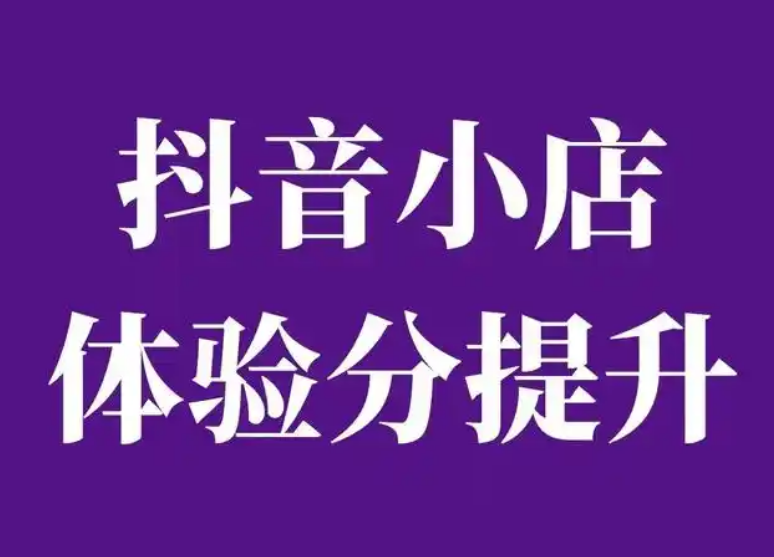 抖音小店
体验分提升